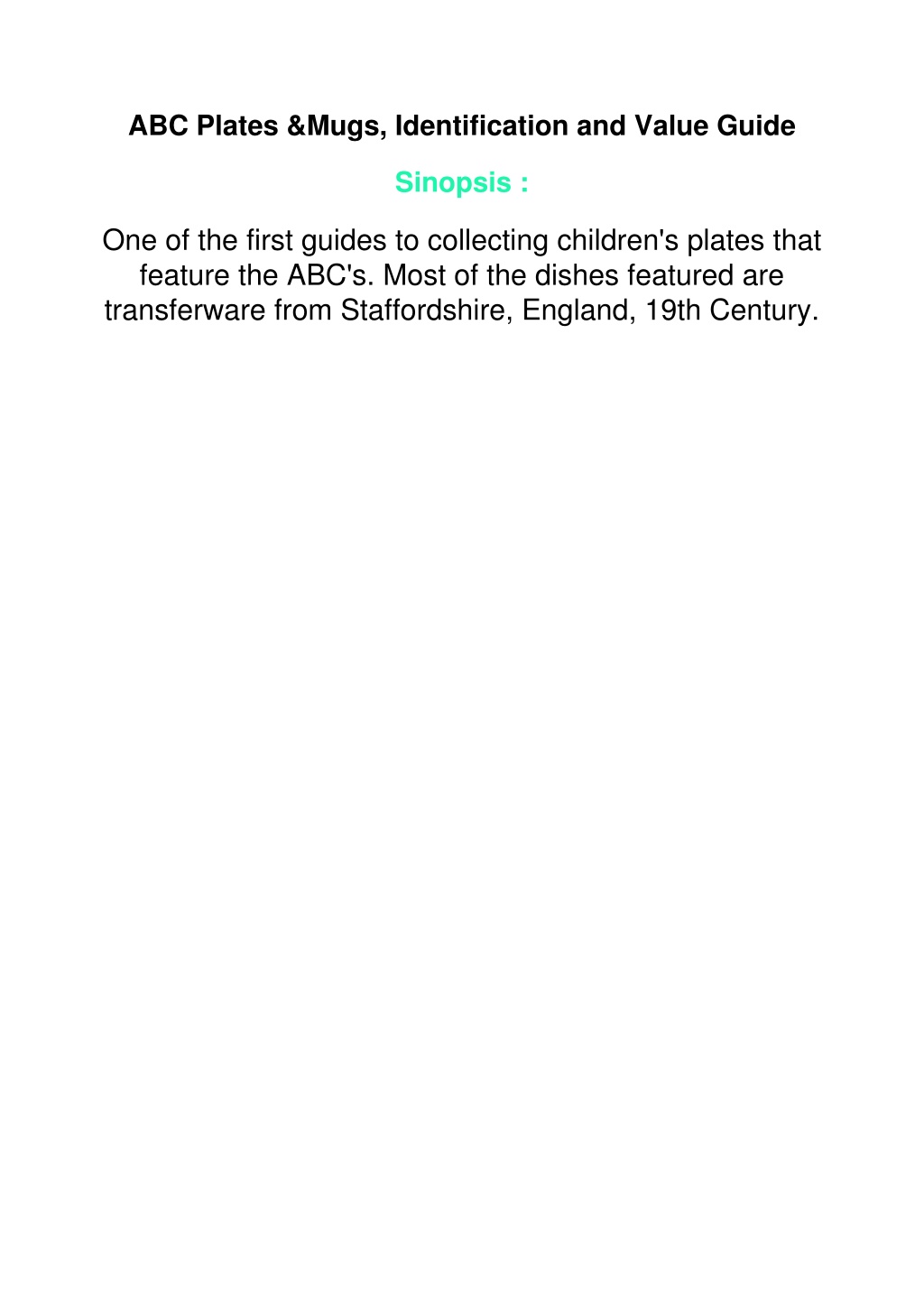 ABC Plates &Mugs, Identification and Value Guide

Sinopsis :

One of the first guides to collecting children's plates that feature the ABC's. Most of the dishes featured are transferware from Staffordshire, England, 19th Century.